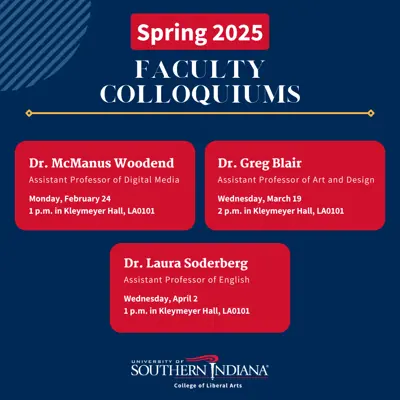 Spring 2025

FACULTY COLLOQUIUMS

Dr. McManus Woodend
Assistant Professor of Digital Media
Monday, February 24
1 p.m. in Kleymeyer Hall, LA0101

Dr. Greg Blair
Assistant Professor of Art and Design
Wednesday, March 19
2 p.m. in Kleymeyer Hall, LA0101

Dr. Laura Soderberg
Assistant Professor of English
Wednesday, April 2
1 p.m. in Kleymeyer Hall, LA0101

UNIVERSITY OF SOUTHERN INDIANA
College of Liberal Arts